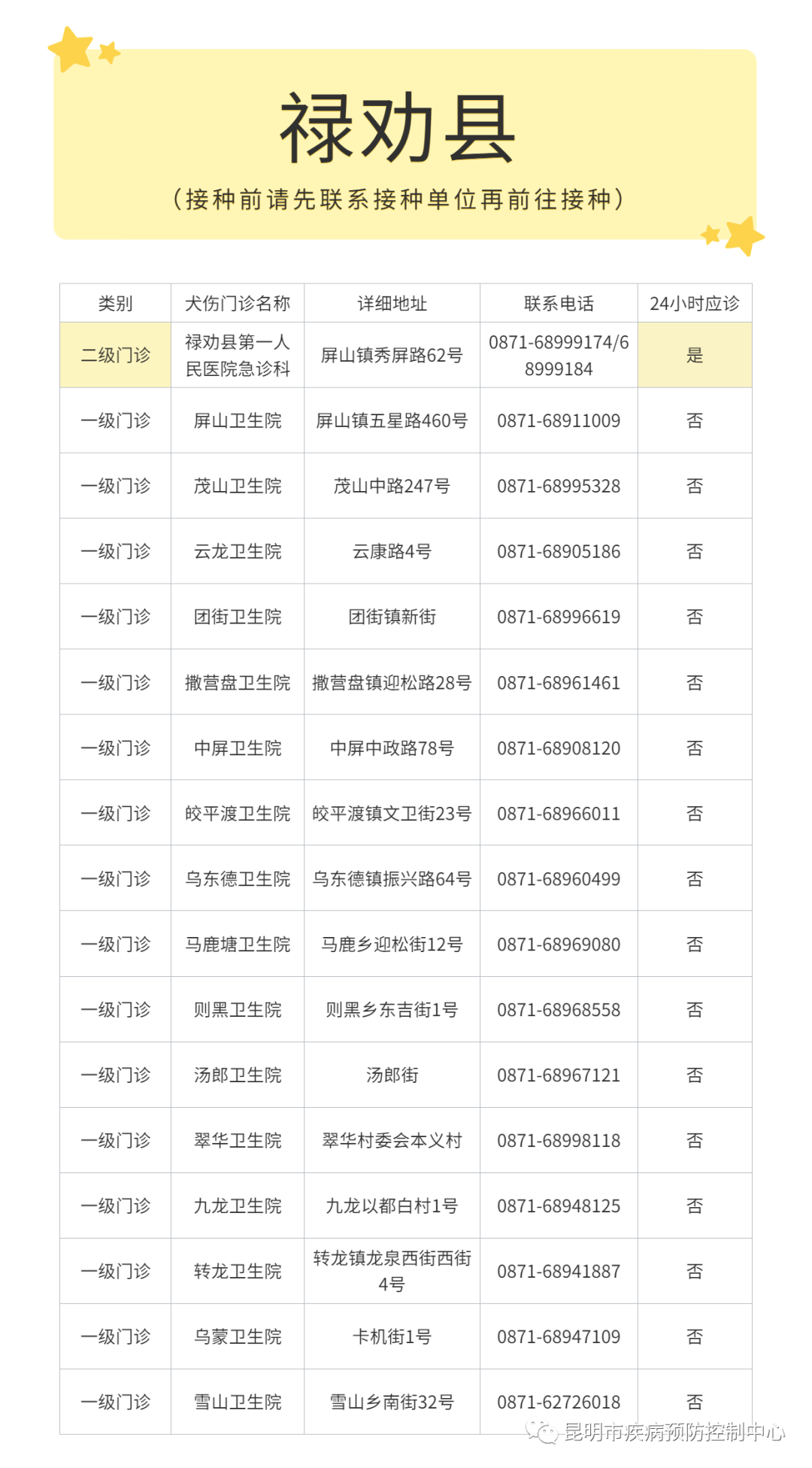 禄劝县

（接种前请先联系接种单位再前往接种）

| 类别 | 犬伤门诊名称 | 详细地址 | 联系电话 | 24小时应诊 |
|---|---|---|---|---|
| 二级门诊 | 禄劝县第一人民医院急诊科 | 屏山镇秀屏路62号 | 0871-68999174/68999184 | 是 |
| 一级门诊 | 屏山卫生院 | 屏山镇五星路460号 | 0871-68911009 | 否 |
| 一级门诊 | 茂山卫生院 | 茂山中路247号 | 0871-68995328 | 否 |
| 一级门诊 | 云龙卫生院 | 云康路4号 | 0871-68905186 | 否 |
| 一级门诊 | 团街卫生院 | 团街镇新街 | 0871-68996619 | 否 |
| 一级门诊 | 撒营盘卫生院 | 撒营盘镇迎松路28号 | 0871-68961461 | 否 |
| 一级门诊 | 中屏卫生院 | 中屏中政路78号 | 0871-68908120 | 否 |
| 一级门诊 | 皎平渡卫生院 | 皎平渡镇文卫街23号 | 0871-68966011 | 否 |
| 一级门诊 | 乌东德卫生院 | 乌东德镇振兴路64号 | 0871-68960499 | 否 |
| 一级门诊 | 马鹿塘卫生院 | 马鹿乡迎松街12号 | 0871-68969080 | 否 |
| 一级门诊 | 则黑卫生院 | 则黑乡东吉街1号 | 0871-68968558 | 否 |
| 一级门诊 | 汤郎卫生院 | 汤郎街 | 0871-68967121 | 否 |
| 一级门诊 | 翠华卫生院 | 翠华村委会本义村 | 0871-68998118 | 否 |
| 一级门诊 | 九龙卫生院 | 九龙以都白村1号 | 0871-68948125 | 否 |
| 一级门诊 | 转龙卫生院 | 转龙镇龙泉西街西街4号 | 0871-68941887 | 否 |
| 一级门诊 | 乌蒙卫生院 | 卡机街1号 | 0871-68947109 | 否 |
| 一级门诊 | 雪山卫生院 | 雪山乡南街32号 | 0871-62726018 | 否 |

昆明市疾病预防控制中心